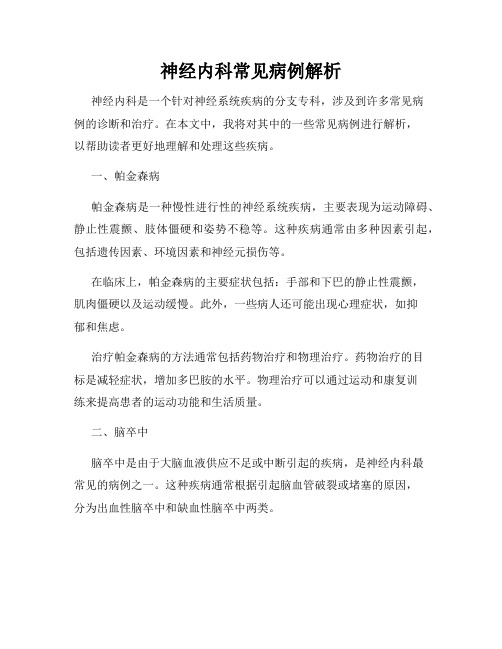 神经内科常见病例解析

神经内科是一个针对神经系统疾病的分支专科，涉及到许多常见病例的诊断和治疗。在本文中，我将对其中的一些常见病例进行解析，以帮助读者更好地理解和处理这些疾病。

一、帕金森病

帕金森病是一种慢性进行性的神经系统疾病，主要表现为运动障碍、静止性震颤、肢体僵硬和姿势不稳等。这种疾病通常由多种因素引起，包括遗传因素、环境因素和神经元损伤等。

在临床上，帕金森病的主要症状包括：手部和下巴的静止性震颤，肌肉僵硬以及运动缓慢。此外，一些病人还可能出现心理症状，如抑郁和焦虑。

治疗帕金森病的方法通常包括药物治疗和物理治疗。药物治疗的目标是减轻症状，增加多巴胺的水平。物理治疗可以通过运动和康复训练来提高患者的运动功能和生活质量。

二、脑卒中

脑卒中是由于大脑血液供应不足或中断引起的疾病，是神经内科最常见的病例之一。这种疾病通常根据引起脑血管破裂或堵塞的原因，分为出血性脑卒中和缺血性脑卒中两类。